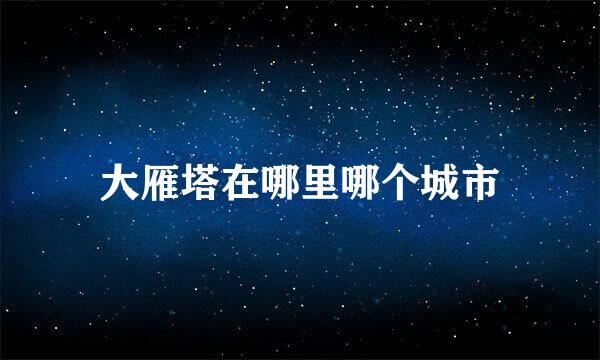 大雁塔在哪里哪个城市